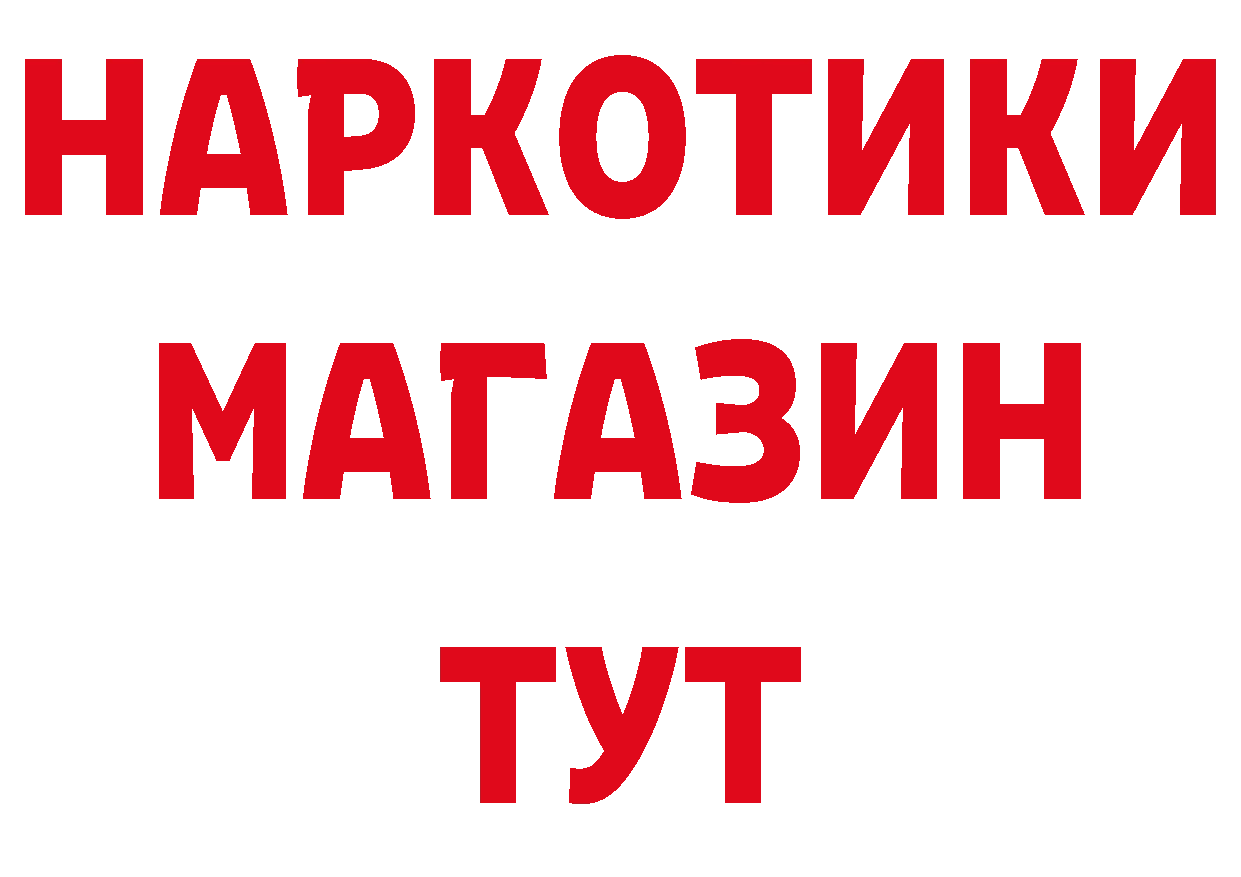 НАРКОТИКИ
МАГАЗИН
ТУТ